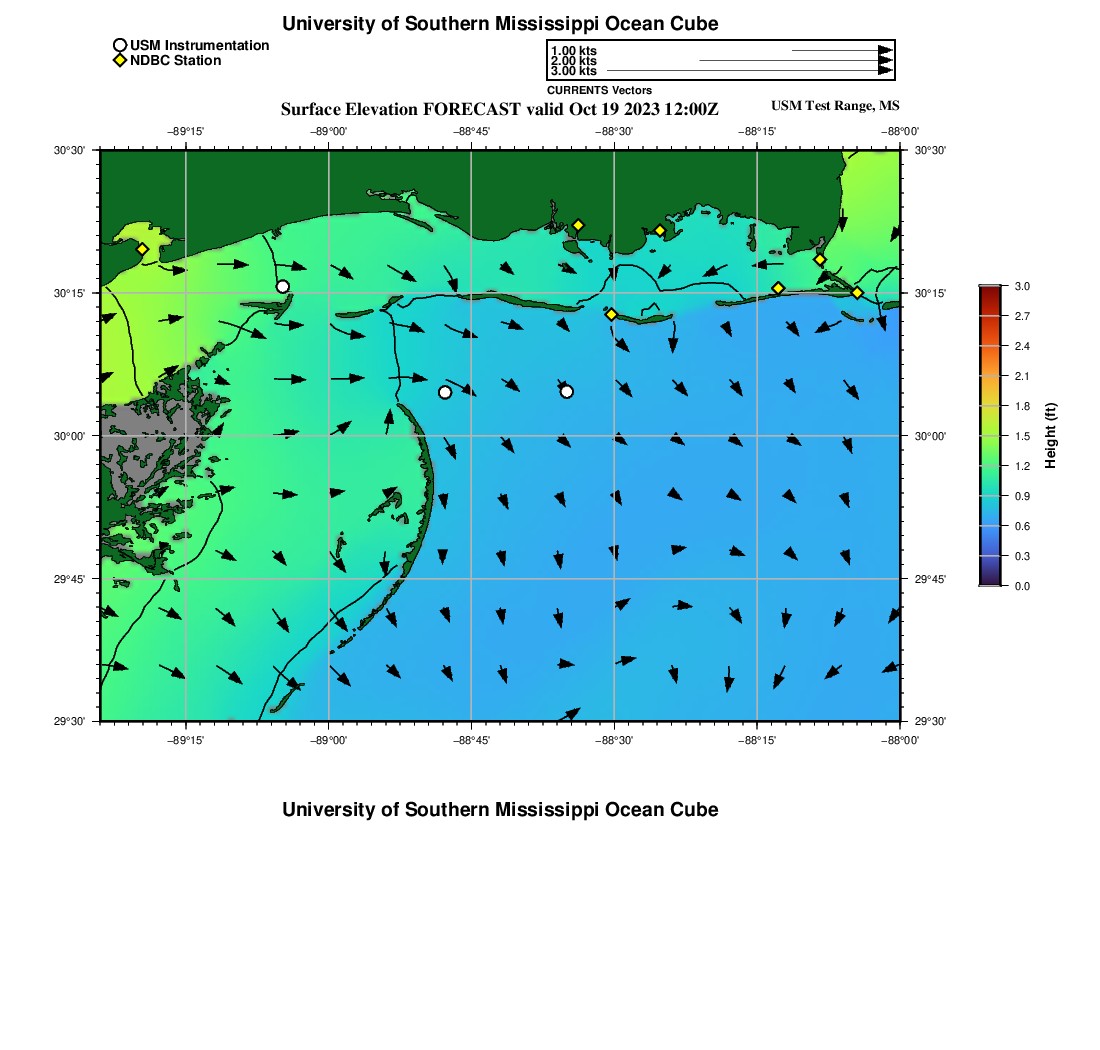 University of Southern Mississippi Ocean Cube

USM Instrumentation
NDBC Station

1.00 kts
2.00 kts
3.00 kts
CURRENTS Vectors

Surface Elevation FORECAST valid Oct 19 2023 12:00Z

USM Test Range, MS

−89°15' −89°00' −88°45' −88°30' −88°15' −88°00'

30°30' 30°15' 30°00' 29°45' 29°30'

30°30' 30°15' 30°00' 29°45' 29°30'

−89°15' −89°00' −88°45' −88°30' −88°15' −88°00'

3.0
2.7
2.4
2.1
1.8
1.5
1.2
0.9
0.6
0.3
0.0
Height (ft)

University of Southern Mississippi Ocean Cube